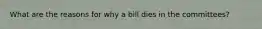 What are the reasons for why a bill dies in the committees?